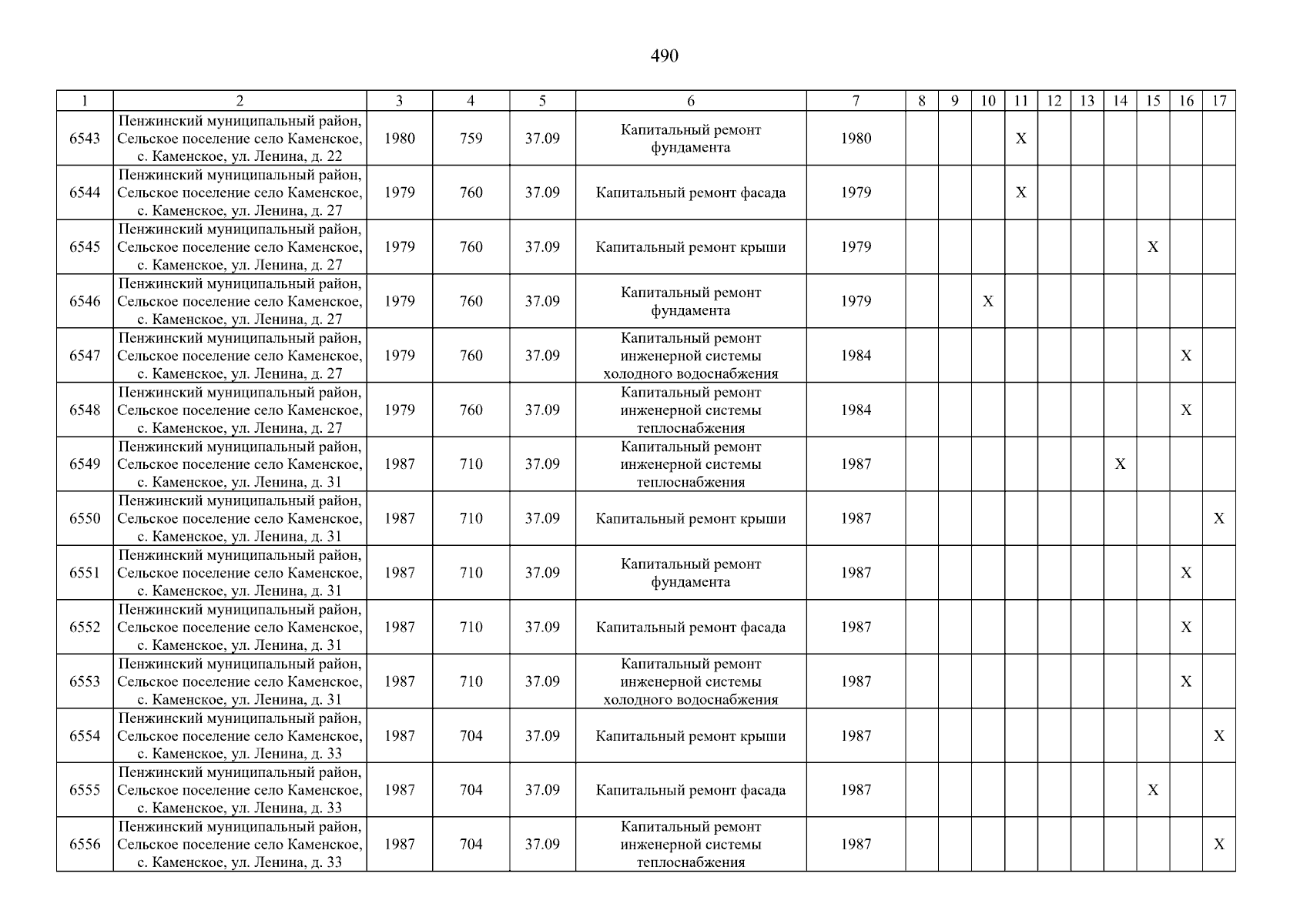 490

| 1 | 2 | 3 | 4 | 5 | 6 | 7 | 8 | 9 | 10 | 11 | 12 | 13 | 14 | 15 | 16 | 17 |
|---|---|---|---|---|---|---|---|---|---|---|---|---|---|---|---|---|
| 6543 | Пенжинский муниципальный район, Сельское поселение село Каменское, с. Каменское, ул. Ленина, д. 22 | 1980 | 759 | 37.09 | Капитальный ремонт фундамента | 1980 | | | | X | | | | | | |
| 6544 | Пенжинский муниципальный район, Сельское поселение село Каменское, с. Каменское, ул. Ленина, д. 27 | 1979 | 760 | 37.09 | Капитальный ремонт фасада | 1979 | | | | X | | | | | | |
| 6545 | Пенжинский муниципальный район, Сельское поселение село Каменское, с. Каменское, ул. Ленина, д. 27 | 1979 | 760 | 37.09 | Капитальный ремонт крыши | 1979 | | | | | | | | X | | |
| 6546 | Пенжинский муниципальный район, Сельское поселение село Каменское, с. Каменское, ул. Ленина, д. 27 | 1979 | 760 | 37.09 | Капитальный ремонт фундамента | 1979 | | | X | | | | | | | |
| 6547 | Пенжинский муниципальный район, Сельское поселение село Каменское, с. Каменское, ул. Ленина, д. 27 | 1979 | 760 | 37.09 | Капитальный ремонт инженерной системы холодного водоснабжения | 1984 | | | | | | | | | X | |
| 6548 | Пенжинский муниципальный район, Сельское поселение село Каменское, с. Каменское, ул. Ленина, д. 27 | 1979 | 760 | 37.09 | Капитальный ремонт инженерной системы теплоснабжения | 1984 | | | | | | | | | X | |
| 6549 | Пенжинский муниципальный район, Сельское поселение село Каменское, с. Каменское, ул. Ленина, д. 31 | 1987 | 710 | 37.09 | Капитальный ремонт инженерной системы теплоснабжения | 1987 | | | | | | | X | | | |
| 6550 | Пенжинский муниципальный район, Сельское поселение село Каменское, с. Каменское, ул. Ленина, д. 31 | 1987 | 710 | 37.09 | Капитальный ремонт крыши | 1987 | | | | | | | | | | X |
| 6551 | Пенжинский муниципальный район, Сельское поселение село Каменское, с. Каменское, ул. Ленина, д. 31 | 1987 | 710 | 37.09 | Капитальный ремонт фундамента | 1987 | | | | | | | | | X | |
| 6552 | Пенжинский муниципальный район, Сельское поселение село Каменское, с. Каменское, ул. Ленина, д. 31 | 1987 | 710 | 37.09 | Капитальный ремонт фасада | 1987 | | | | | | | | | X | |
| 6553 | Пенжинский муниципальный район, Сельское поселение село Каменское, с. Каменское, ул. Ленина, д. 31 | 1987 | 710 | 37.09 | Капитальный ремонт инженерной системы холодного водоснабжения | 1987 | | | | | | | | | X | |
| 6554 | Пенжинский муниципальный район, Сельское поселение село Каменское, с. Каменское, ул. Ленина, д. 33 | 1987 | 704 | 37.09 | Капитальный ремонт крыши | 1987 | | | | | | | | | | X |
| 6555 | Пенжинский муниципальный район, Сельское поселение село Каменское, с. Каменское, ул. Ленина, д. 33 | 1987 | 704 | 37.09 | Капитальный ремонт фасада | 1987 | | | | | | | | X | | |
| 6556 | Пенжинский муниципальный район, Сельское поселение село Каменское, с. Каменское, ул. Ленина, д. 33 | 1987 | 704 | 37.09 | Капитальный ремонт инженерной системы теплоснабжения | 1987 | | | | | | | | | | X |